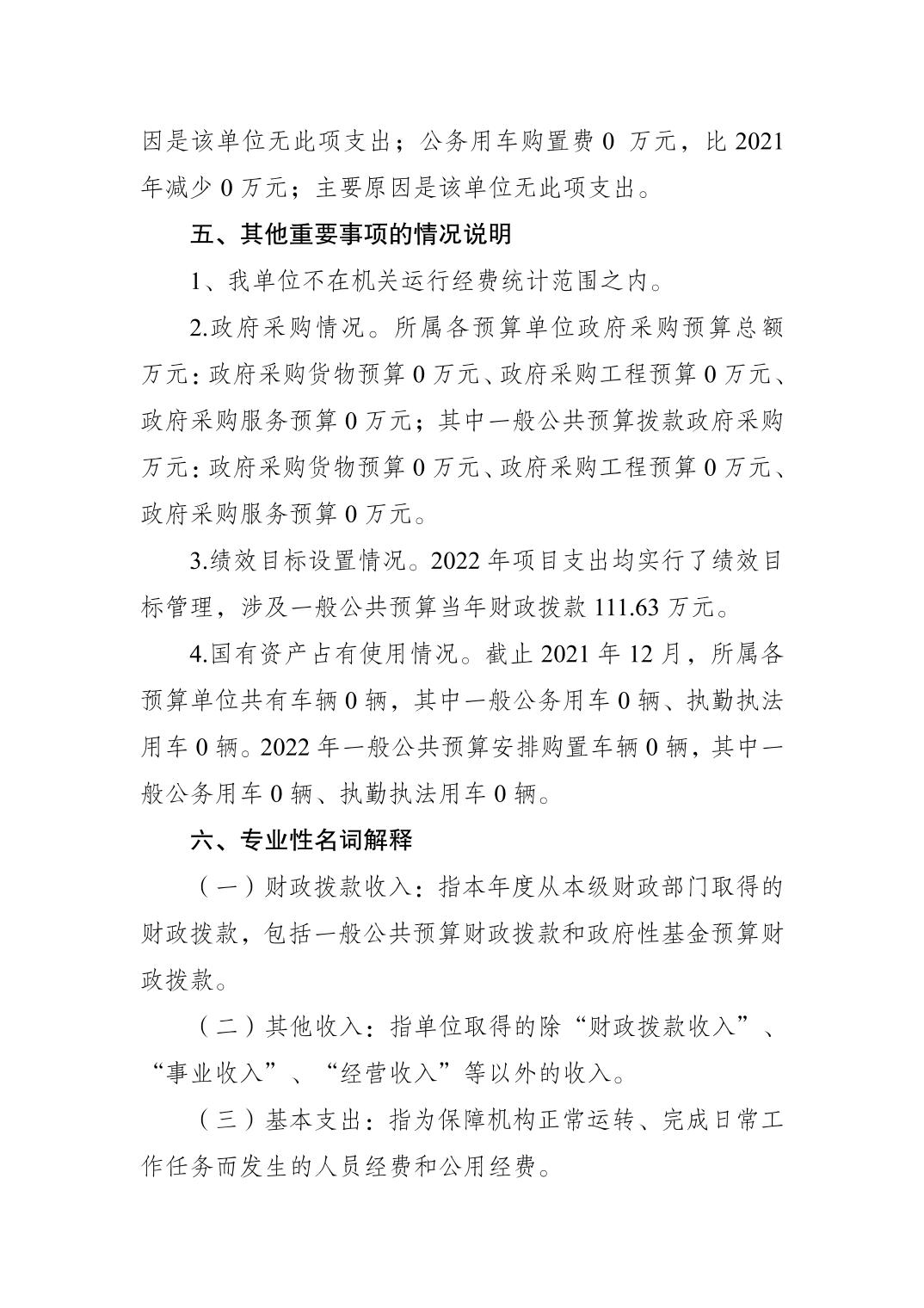 因是该单位无此项支出；公务用车购置费0万元，比2021年减少0万元；主要原因是该单位无此项支出。

五、其他重要事项的情况说明

1、我单位不在机关运行经费统计范围之内。

2.政府采购情况。所属各预算单位政府采购预算总额万元：政府采购货物预算0万元、政府采购工程预算0万元、政府采购服务预算0万元；其中一般公共预算拨款政府采购万元：政府采购货物预算0万元、政府采购工程预算0万元、政府采购服务预算0万元。

3.绩效目标设置情况。2022年项目支出均实行了绩效目标管理，涉及一般公共预算当年财政拨款111.63万元。

4.国有资产占有使用情况。截止2021年12月，所属各预算单位共有车辆0辆，其中一般公务用车0辆、执勤执法用车0辆。2022年一般公共预算安排购置车辆0辆，其中一般公务用车0辆、执勤执法用车0辆。

六、专业性名词解释

（一）财政拨款收入：指本年度从本级财政部门取得的财政拨款，包括一般公共预算财政拨款和政府性基金预算财政拨款。

（二）其他收入：指单位取得的除“财政拨款收入”、“事业收入”、“经营收入”等以外的收入。

（三）基本支出：指为保障机构正常运转、完成日常工作任务而发生的人员经费和公用经费。